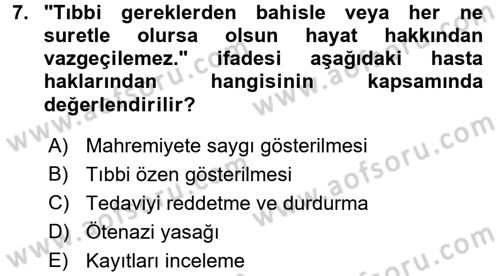 7. "Tıbbi gereklerden bahisle veya her ne suretle olursa olsun hayat hakkından vazgeçilemez." ifadesi aşağıdaki hasta haklarından hangisinin kapsamında değerlendirilir?

A) Mahremiyete saygı gösterilmesi
B) Tıbbi özen gösterilmesi
C) Tedaviyi reddetme ve durdurma
D) Ötenazi yasağı
E) Kayıtları inceleme

www.aofsoru.com